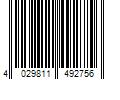 4 029811 492756